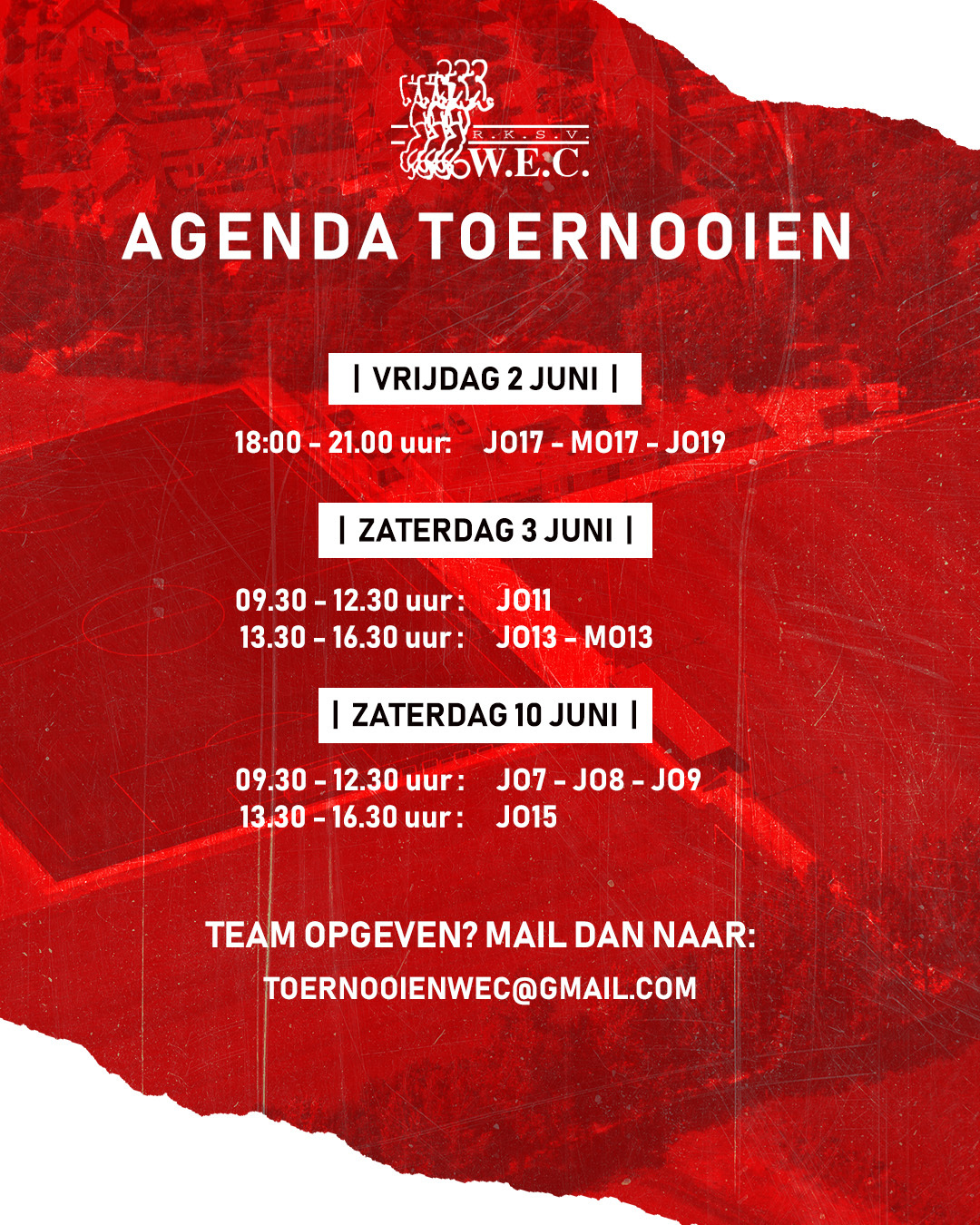 R.K.S.V.
W.E.C.

AGENDA TOERNOOIEN

| VRIJDAG 2 JUNI |

18:00 - 21.00 uur: JO17 - MO17 - JO19

| ZATERDAG 3 JUNI |

09.30 - 12.30 uur : JO11
13.30 - 16.30 uur : JO13 - MO13

| ZATERDAG 10 JUNI |

09.30 - 12.30 uur : JO7 - JO8 - JO9
13.30 - 16.30 uur : JO15

TEAM OPGEVEN? MAIL DAN NAAR:
TOERNOOIENWEC@GMAIL.COM